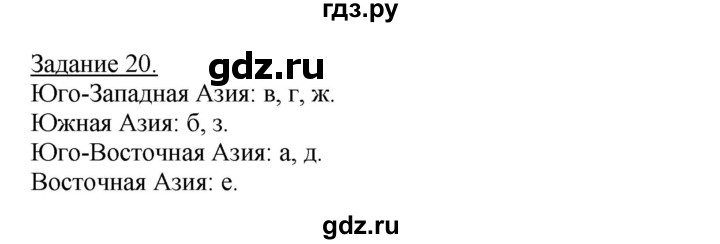 гдз.ру

Задание 20. gdz.ru
Юго-Западная Азия: в, г, ж.
Южная Азия: б, з.
Юго-Восточная Азия: а, д.
Восточная Азия: е.

gdz.ru